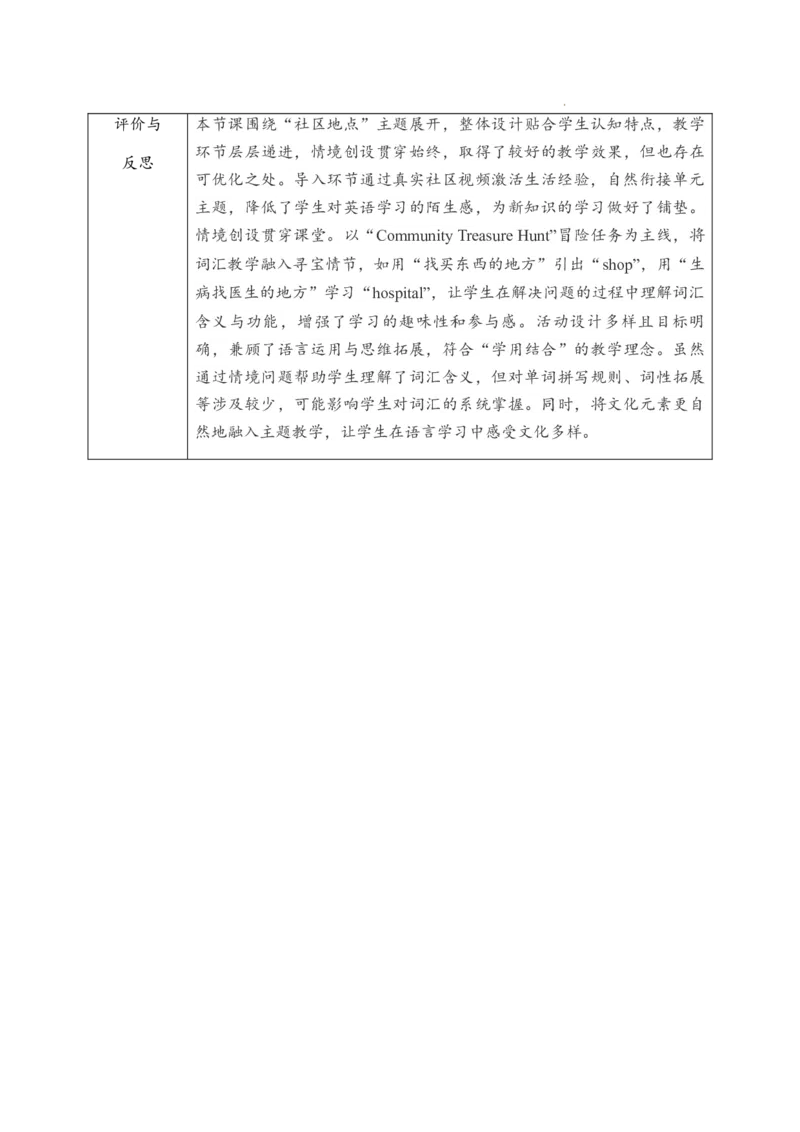 | 评价与反思 | 本节课围绕“社区地点”主题展开，整体设计贴合学生认知特点，教学环节层层递进，情境创设贯穿始终，取得了较好的教学效果，但也存在可优化之处。导入环节通过真实社区视频激活生活经验，自然衔接单元主题，降低了学生对英语学习的陌生感，为新知识的学习做好了铺垫。情境创设贯穿课堂。以“Community Treasure Hunt”冒险任务为主线，将词汇教学融入寻宝情节，如用“找买东西的地方”引出“shop”，用“生病找医生的地方”学习“hospital”，让学生在解决问题的过程中理解词汇含义与功能，增强了学习的趣味性和参与感。活动设计多样且目标明确，兼顾了语言运用与思维拓展，符合“学用结合”的教学理念。虽然通过情境问题帮助学生理解了词汇含义，但对单词拼写规则、词性拓展等涉及较少，可能影响学生对词汇的系统掌握。同时，将文化元素更自然地融入主题教学，让学生在语言学习中感受文化多样。 |
|---|---|